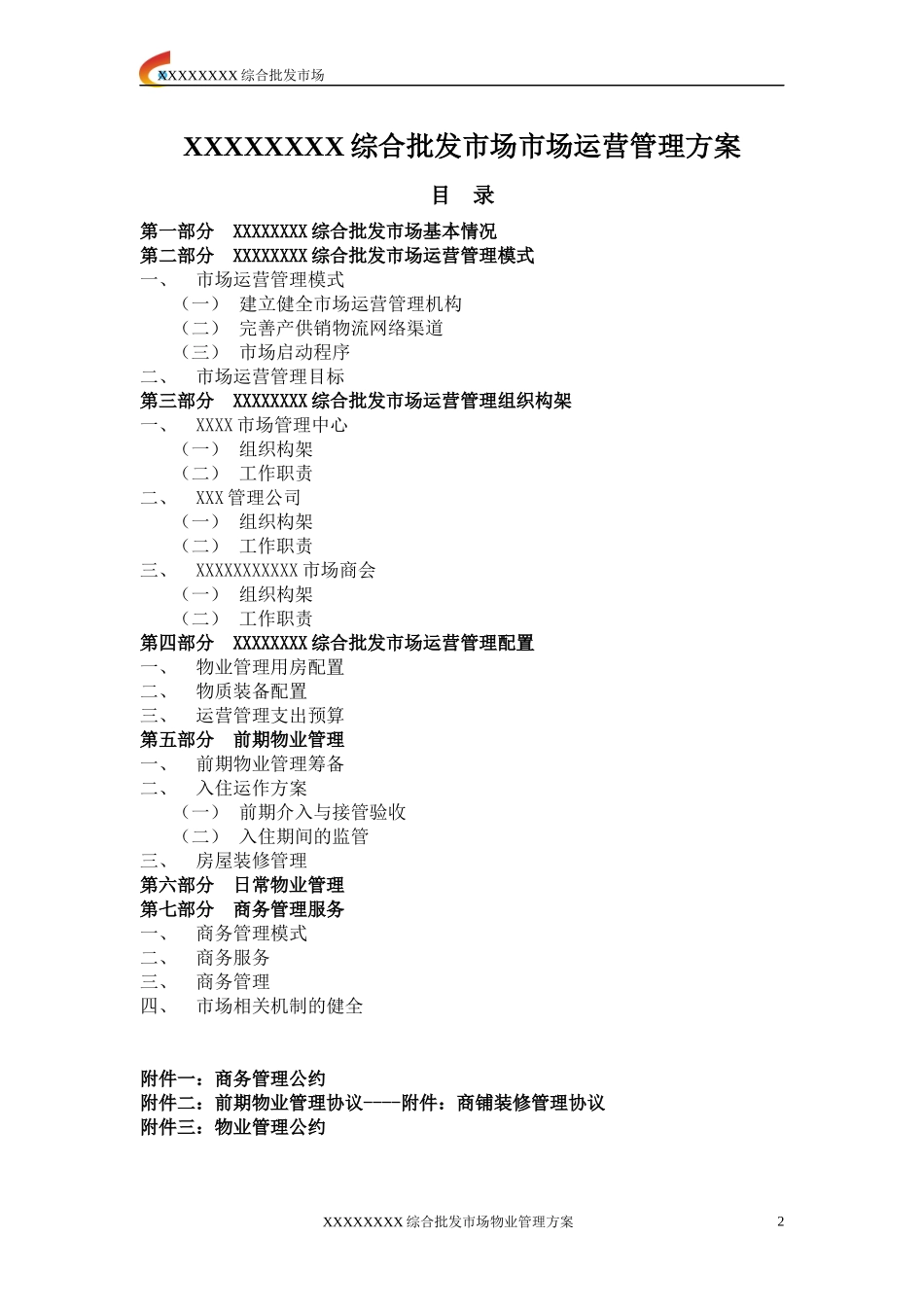 XXXXXXXX 综合批发市场

XXXXXXXX 综合批发市场市场运营管理方案

目 录

第一部分 XXXXXXXX 综合批发市场基本情况
第二部分 XXXXXXXX 综合批发市场运营管理模式
一、 市场运营管理模式
（一） 建立健全市场运营管理机构
（二） 完善产供销物流网络渠道
（三） 市场启动程序
二、 市场运营管理目标
第三部分 XXXXXXXX 综合批发市场运营管理组织构架
一、 XXXX 市场管理中心
（一） 组织构架
（二） 工作职责
二、 XXX 管理公司
（一） 组织构架
（二） 工作职责
三、 XXXXXXXXXXX 市场商会
（一） 组织构架
（二） 工作职责
第四部分 XXXXXXXX 综合批发市场运营管理配置
一、 物业管理用房配置
二、 物质装备配置
三、 运营管理支出预算
第五部分 前期物业管理
一、 前期物业管理筹备
二、 入住运作方案
（一） 前期介入与接管验收
（二） 入住期间的监管
三、 房屋装修管理
第六部分 日常物业管理
第七部分 商务管理服务
一、 商务管理模式
二、 商务服务
三、 商务管理
四、 市场相关机制的健全

附件一：商务管理公约
附件二：前期物业管理协议----附件：商铺装修管理协议
附件三：物业管理公约

XXXXXXXX 综合批发市场物业管理方案 2